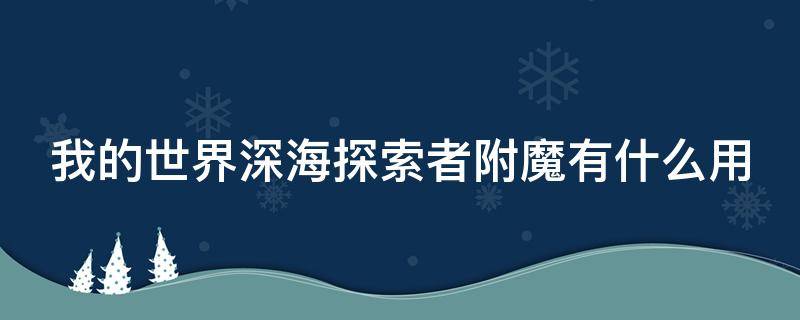 我的世界深海探索者附魔有什么用